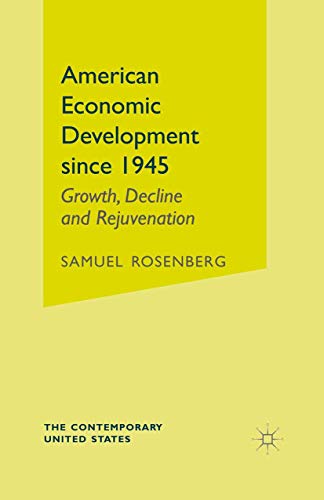 American Economic Development since 1945

Growth, Decline and Rejuvenation

SAMUEL ROSENBERG

THE CONTEMPORARY UNITED STATES